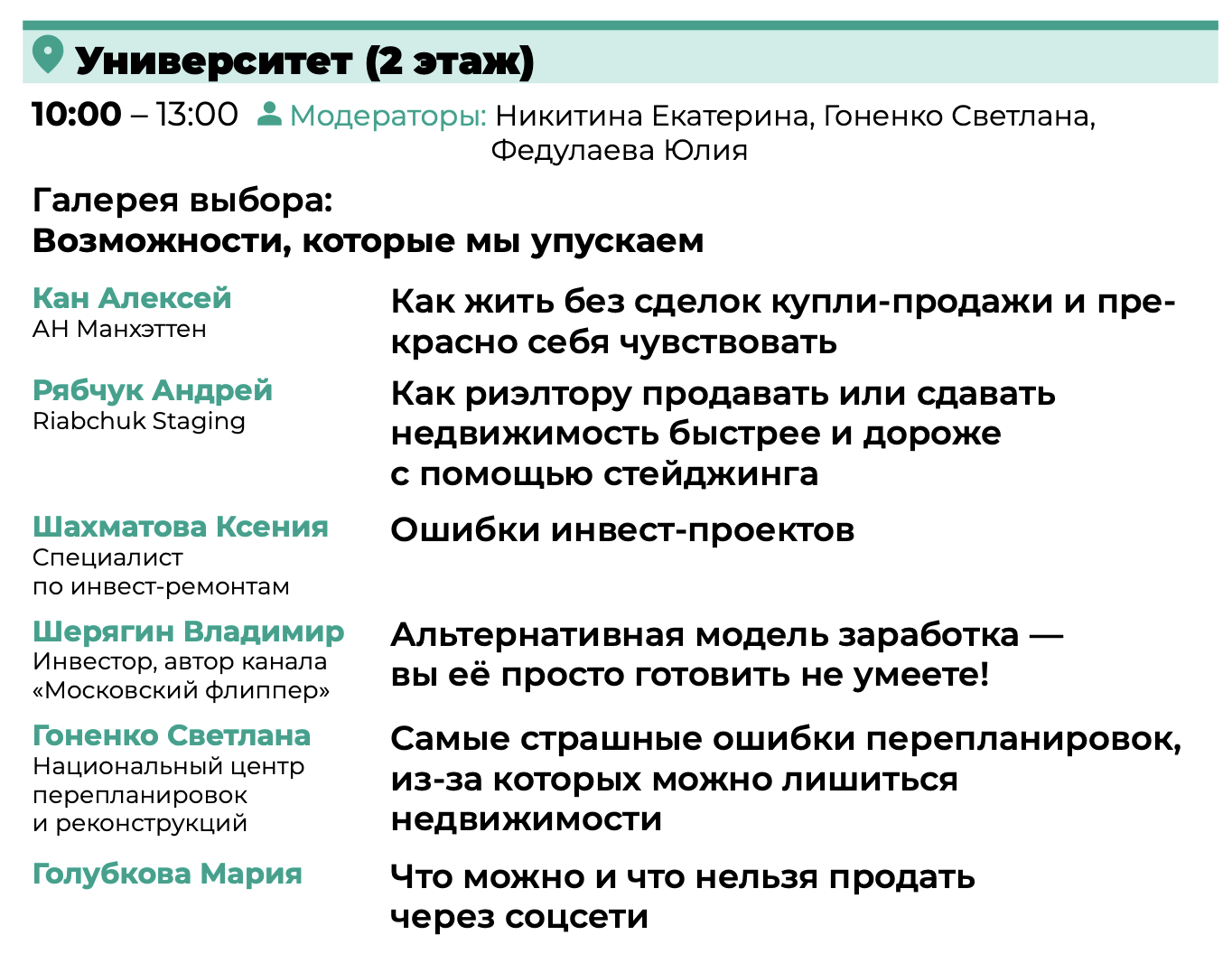 Университет (2 этаж)

10:00 – 13:00 Модераторы: Никитина Екатерина, Гоненко Светлана, Федулаева Юлия

Галерея выбора:
Возможности, которые мы упускаем

Кан Алексей
АН Манхэттен

Как жить без сделок купли-продажи и прекрасно себя чувствовать

Рябчук Андрей
Riabchuk Staging

Как риэлтору продавать или сдавать недвижимость быстрее и дороже с помощью стейджинга

Шахматова Ксения
Специалист по инвест-ремонтам

Ошибки инвест-проектов

Шерягин Владимир
Инвестор, автор канала «Московский флиппер»

Альтернативная модель заработка — вы её просто готовить не умеете!

Гоненко Светлана
Национальный центр перепланировок и реконструкций

Самые страшные ошибки перепланировок, из-за которых можно лишиться недвижимости

Голубкова Мария

Что можно и что нельзя продать через соцсети